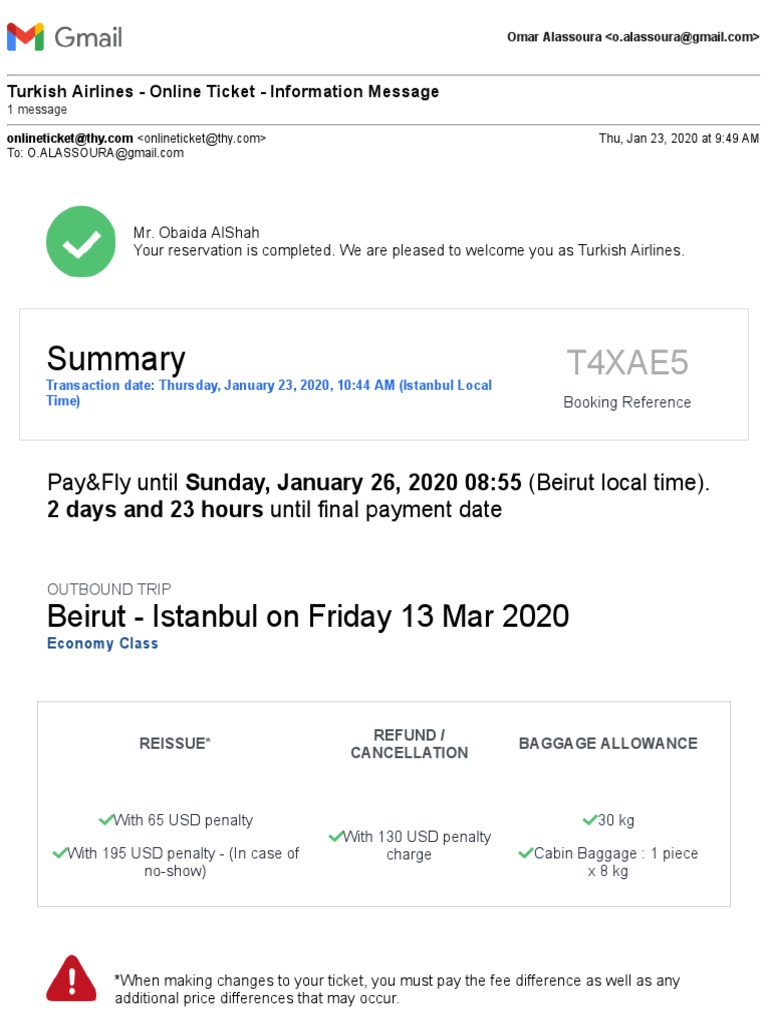 Gmail

Omar Alassoura <o.alassoura@gmail.com>

Turkish Airlines - Online Ticket - Information Message
1 message

onlineticket@thy.com <onlineticket@thy.com>
To: O.ALASSOURA@gmail.com

Thu, Jan 23, 2020 at 9:49 AM

Mr. Obaida AlShah
Your reservation is completed. We are pleased to welcome you as Turkish Airlines.

Summary
Transaction date: Thursday, January 23, 2020, 10:44 AM (Istanbul Local Time)

T4XAE5
Booking Reference

Pay&Fly until Sunday, January 26, 2020 08:55 (Beirut local time).
2 days and 23 hours until final payment date

OUTBOUND TRIP
Beirut - Istanbul on Friday 13 Mar 2020
Economy Class

| REISSUE* | REFUND / CANCELLATION | BAGGAGE ALLOWANCE |
|---|---|---|
| ✓With 65 USD penalty ✓With 195 USD penalty - (In case of no-show) | ✓With 130 USD penalty charge | ✓30 kg ✓Cabin Baggage : 1 piece x 8 kg |

*When making changes to your ticket, you must pay the fee difference as well as any additional price differences that may occur.